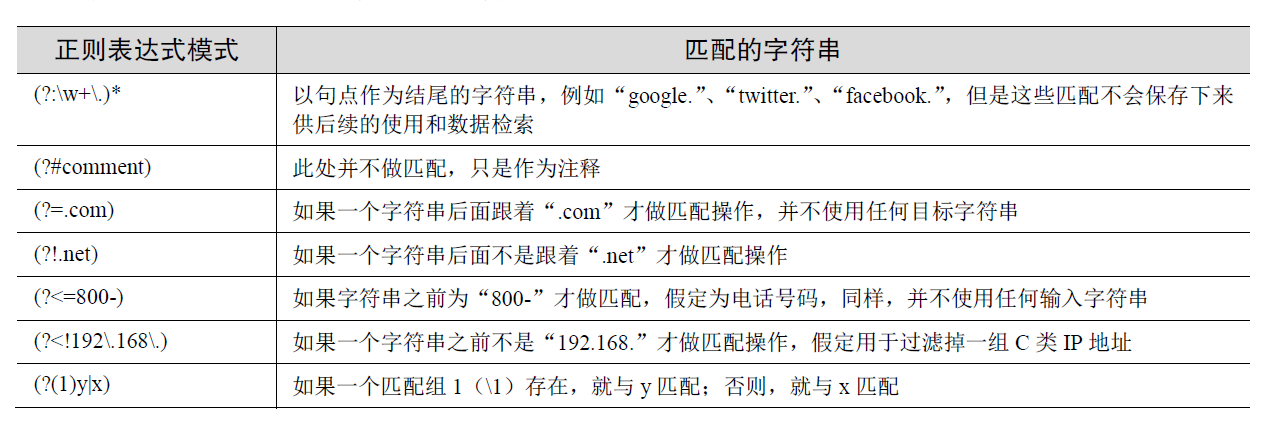 | 正则表达式模式 | 匹配的字符串 |
|---|---|
| (?:\w+\.)* | 以句点作为结尾的字符串，例如“google.”、“twitter.”、“facebook.”，但是这些匹配不会保存下来供后续的使用和数据检索 |
| (?#comment) | 此处并不做匹配，只是作为注释 |
| (?=.com) | 如果一个字符串后面跟着“.com”才做匹配操作，并不使用任何目标字符串 |
| (?!.net) | 如果一个字符串后面不是跟着“.net”才做匹配操作 |
| (?<=800-) | 如果字符串之前为“800-”才做匹配，假定为电话号码，同样，并不使用任何输入字符串 |
| (?<!192\.168\.) | 如果一个字符串之前不是“192.168.”才做匹配操作，假定用于过滤掉一组 C 类 IP 地址 |
| (?(1)y\|x) | 如果一个匹配组 1（\1）存在，就与 y 匹配；否则，就与 x 匹配 |